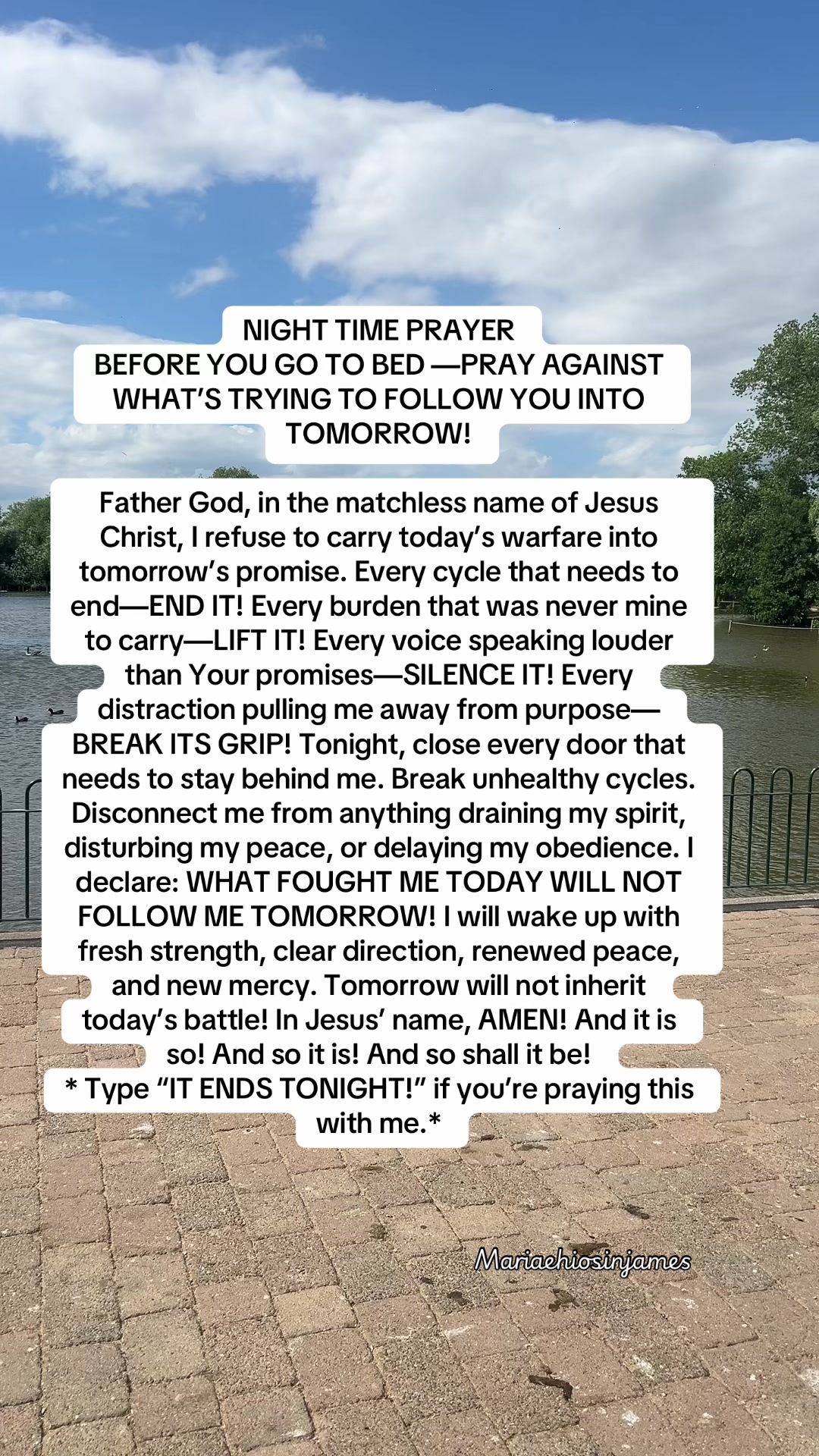 NIGHT TIME PRAYER
BEFORE YOU GO TO BED —PRAY AGAINST WHAT'S TRYING TO FOLLOW YOU INTO TOMORROW!

Father God, in the matchless name of Jesus Christ, I refuse to carry today's warfare into tomorrow's promise. Every cycle that needs to end—END IT! Every burden that was never mine to carry—LIFT IT! Every voice speaking louder than Your promises—SILENCE IT! Every distraction pulling me away from purpose—BREAK ITS GRIP! Tonight, close every door that needs to stay behind me. Break unhealthy cycles. Disconnect me from anything draining my spirit, disturbing my peace, or delaying my obedience. I declare: WHAT FOUGHT ME TODAY WILL NOT FOLLOW ME TOMORROW! I will wake up with fresh strength, clear direction, renewed peace, and new mercy. Tomorrow will not inherit today's battle! In Jesus' name, AMEN! And it is so! And so it is! And so shall it be!
* Type "IT ENDS TONIGHT!" if you're praying this with me.*

Mariaehiosinjames